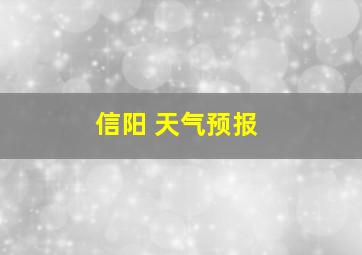 信阳 天气预报